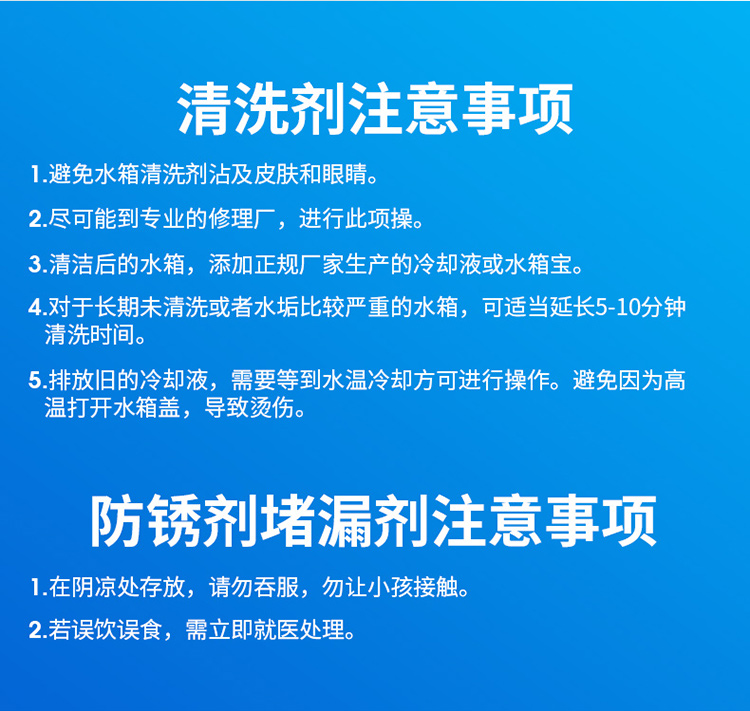 清洗剂注意事项

1.避免水箱清洗剂沾及皮肤和眼睛。

2.尽可能到专业的修理厂，进行此项操。

3.清洁后的水箱，添加正规厂家生产的冷却液或水箱宝。

4.对于长期未清洗或者水垢比较严重的水箱，可适当延长5-10分钟清洗时间。

5.排放旧的冷却液，需要等到水温冷却方可进行操作。避免因为高温打开水箱盖，导致烫伤。

防锈剂堵漏剂注意事项

1.在阴凉处存放，请勿吞服，勿让小孩接触。

2.若误饮误食，需立即就医处理。